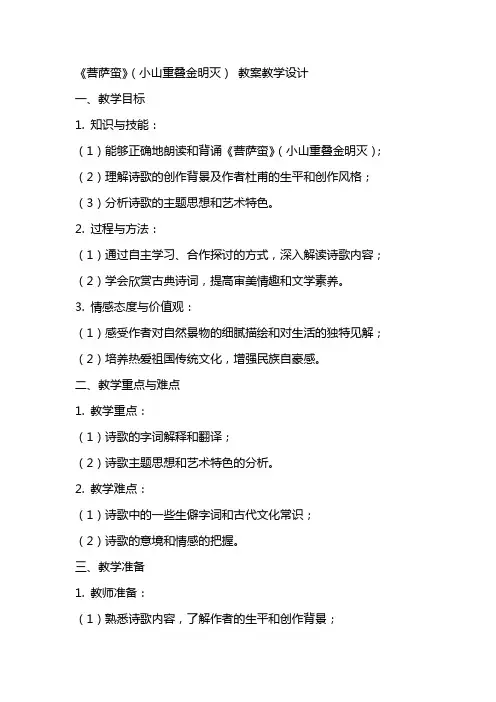 《菩萨蛮》（小山重叠金明灭） 教案教学设计

一、教学目标

1. 知识与技能：

（1）能够正确地朗读和背诵《菩萨蛮》（小山重叠金明灭）；

（2）理解诗歌的创作背景及作者杜甫的生平和创作风格；

（3）分析诗歌的主题思想和艺术特色。

2. 过程与方法：

（1）通过自主学习、合作探讨的方式，深入解读诗歌内容；

（2）学会欣赏古典诗词，提高审美情趣和文学素养。

3. 情感态度与价值观：

（1）感受作者对自然景物的细腻描绘和对生活的独特见解；

（2）培养热爱祖国传统文化，增强民族自豪感。

二、教学重点与难点

1. 教学重点：

（1）诗歌的字词解释和翻译；

（2）诗歌主题思想和艺术特色的分析。

2. 教学难点：

（1）诗歌中的一些生僻字词和古代文化常识；

（2）诗歌的意境和情感的把握。

三、教学准备

1. 教师准备：

（1）熟悉诗歌内容，了解作者的生平和创作背景；